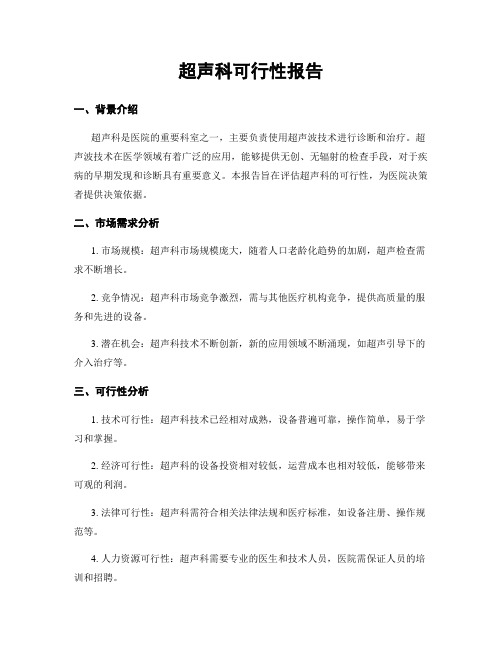 超声科可行性报告

一、背景介绍

超声科是医院的重要科室之一，主要负责使用超声波技术进行诊断和治疗。超声波技术在医学领域有着广泛的应用，能够提供无创、无辐射的检查手段，对于疾病的早期发现和诊断具有重要意义。本报告旨在评估超声科的可行性，为医院决策者提供决策依据。

二、市场需求分析

1. 市场规模：超声科市场规模庞大，随着人口老龄化趋势的加剧，超声检查需求不断增长。

2. 竞争情况：超声科市场竞争激烈，需与其他医疗机构竞争，提供高质量的服务和先进的设备。

3. 潜在机会：超声科技术不断创新，新的应用领域不断涌现，如超声引导下的介入治疗等。

三、可行性分析

1. 技术可行性：超声科技术已经相对成熟，设备普遍可靠，操作简单，易于学习和掌握。

2. 经济可行性：超声科的设备投资相对较低，运营成本也相对较低，能够带来可观的利润。

3. 法律可行性：超声科需符合相关法律法规和医疗标准，如设备注册、操作规范等。

4. 人力资源可行性：超声科需要专业的医生和技术人员，医院需保证人员的培训和招聘。